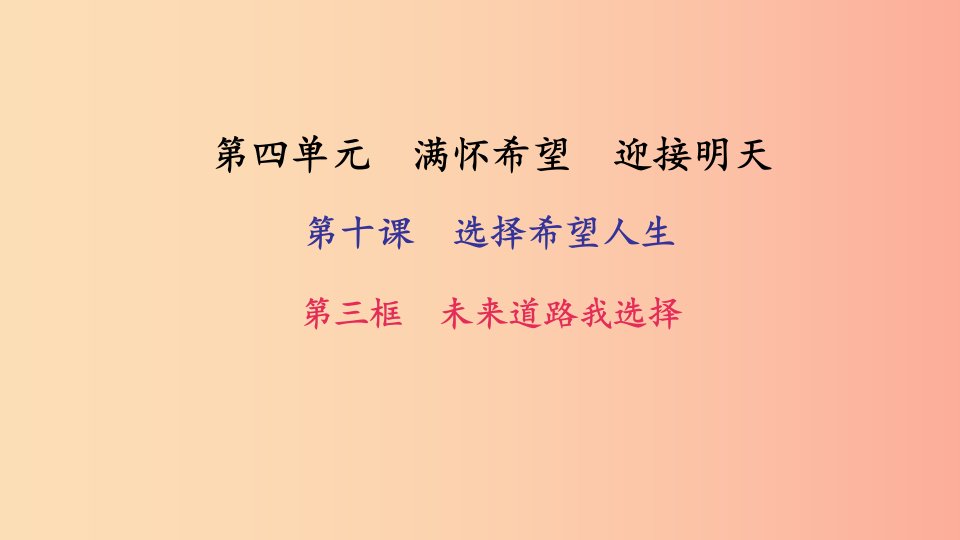 第四单元　满怀希望　迎接明天

第十课　选择希望人生

第三框　未来道路我选择